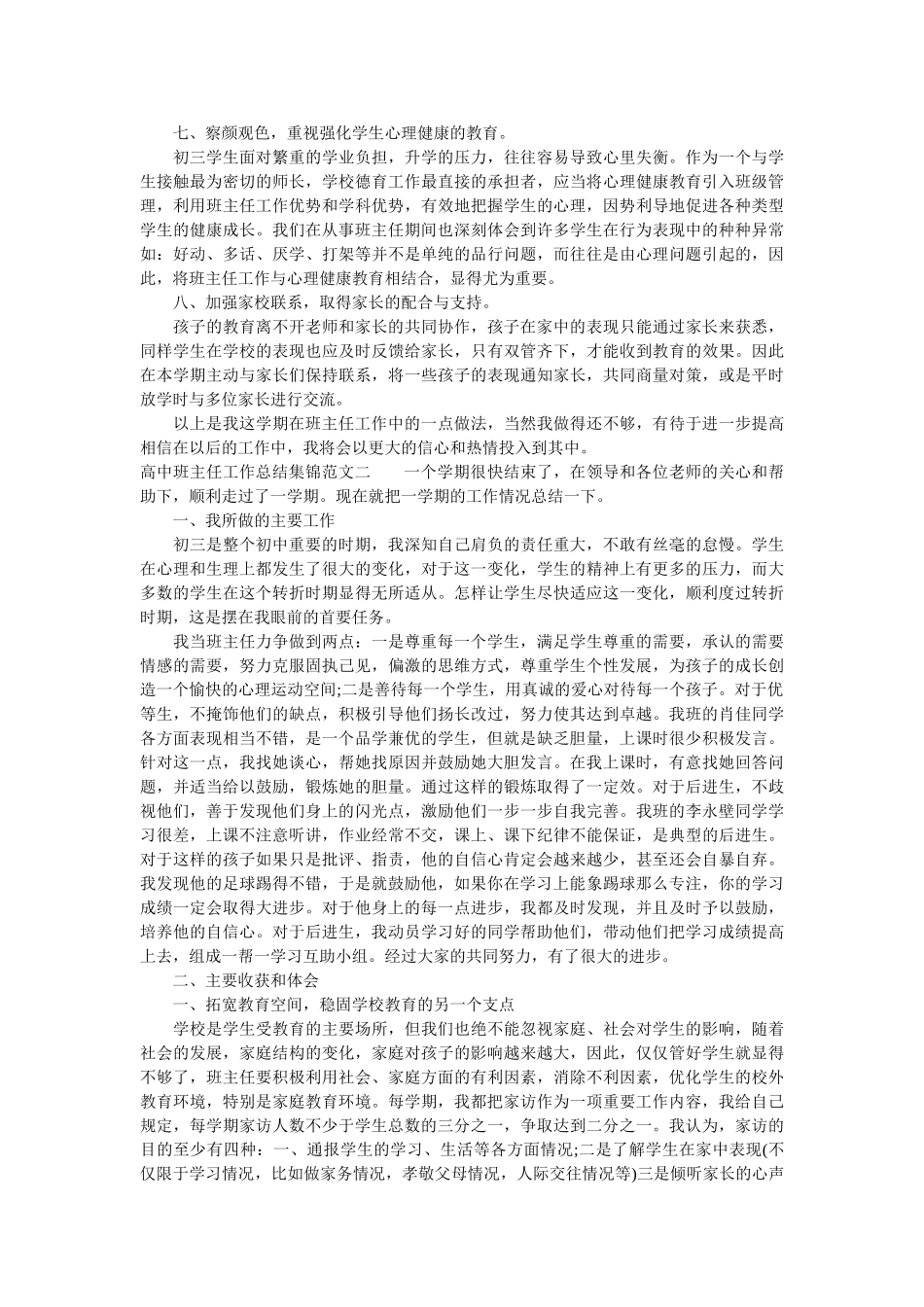 七、察颜观色，重视强化学生心理健康的教育。

初三学生面对繁重的学业负担，升学的压力，往往容易导致心里失衡。作为一个与学生接触最为密切的师长，学校德育工作最直接的承担者，应当将心理健康教育引入班级管理，利用班主任工作优势和学科优势，有效地把握学生的心理，因势利导地促进各种类型学生的健康成长。我们在从事班主任期间也深刻体会到许多学生在行为表现中的种种异常如：好动、多话、厌学、打架等并不是单纯的品行问题，而往往是由心理问题引起的，因此，将班主任工作与心理健康教育相结合，显得尤为重要。

八、加强家校联系，取得家长的配合与支持。

孩子的教育离不开老师和家长的共同协作，孩子在家中的表现只能通过家长来获悉，同样学生在学校的表现也应及时反馈给家长，只有双管齐下，才能收到教育的效果。因此在本学期主动与家长们保持联系，将一些孩子的表现通知家长，共同商量对策，或是平时放学时与多位家长进行交流。

以上是我这学期在班主任工作中的一点做法，当然我做得还不够，有待于进一步提高相信在以后的工作中，我将会以更大的信心和热情投入到其中。

高中班主任工作总结集锦范文二　　一个学期很快结束了，在领导和各位老师的关心和帮助下，顺利走过了一学期。现在就把一学期的工作情况总结一下。

一、我所做的主要工作

初三是整个初中重要的时期，我深知自己肩负的责任重大，不敢有丝毫的怠慢。学生在心理和生理上都发生了很大的变化，对于这一变化，学生的精神上有更多的压力，而大多数的学生在这个转折时期显得无所适从。怎样让学生尽快适应这一变化，顺利度过转折时期，这是摆在我眼前的首要任务。

我当班主任力争做到两点：一是尊重每一个学生，满足学生尊重的需要，承认的需要情感的需要，努力克服固执己见，偏激的思维方式，尊重学生个性发展，为孩子的成长创造一个愉快的心理运动空间;二是善待每一个学生，用真诚的爱心对待每一个孩子。对于优等生，不掩饰他们的缺点，积极引导他们扬长改过，努力使其达到卓越。我班的肖佳同学各方面表现相当不错，是一个品学兼优的学生，但就是缺乏胆量，上课时很少积极发言。针对这一点，我找她谈心，帮她找原因并鼓励她大胆发言。在我上课时，有意找她回答问题，并适当给以鼓励，锻炼她的胆量。通过这样的锻炼取得了一定效。对于后进生，不歧视他们，善于发现他们身上的闪光点，激励他们一步一步自我完善。我班的李永壁同学学习很差，上课不注意听讲，作业经常不交，课上、课下纪律不能保证，是典型的后进生。对于这样的孩子如果只是批评、指责，他的自信心肯定会越来越少，甚至还会自暴自弃。我发现他的足球踢得不错，于是就鼓励他，如果你在学习上能象踢球那么专注，你的学习成绩一定会取得大进步。对于他身上的每一点进步，我都及时发现，并且及时予以鼓励，培养他的自信心。对于后进生，我动员学习好的同学帮助他们，带动他们把学习成绩提高上去，组成一帮一学习互助小组。经过大家的共同努力，有了很大的进步。

二、主要收获和体会

一、拓宽教育空间，稳固学校教育的另一个支点

学校是学生受教育的主要场所，但我们也绝不能忽视家庭、社会对学生的影响，随着社会的发展，家庭结构的变化，家庭对孩子的影响越来越大，因此，仅仅管好学生就显得不够了，班主任要积极利用社会、家庭方面的有利因素，消除不利因素，优化学生的校外教育环境，特别是家庭教育环境。每学期，我都把家访作为一项重要工作内容，我给自己规定，每学期家访人数不少于学生总数的三分之一，争取达到二分之一。我认为，家访的目的至少有四种：一、通报学生的学习、生活等各方面情况;二是了解学生在家中表现(不仅限于学习情况，比如做家务情况，孝敬父母情况，人际交往情况等)三是倾听家长的心声